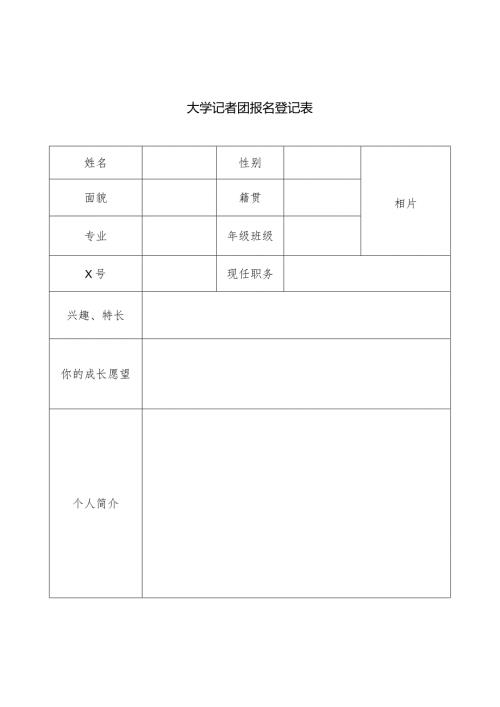 大学记者团报名登记表

| 姓名 | | 性别 | | 相片 |
|---|---|---|---|---|
| 面貌 | | 籍贯 | | |
| 专业 | | 年级班级 | | |
| X号 | | 现任职务 | | |
| 兴趣、特长 | | | | |
| 你的成长愿望 | | | | |
| 个人简介 | | | | |